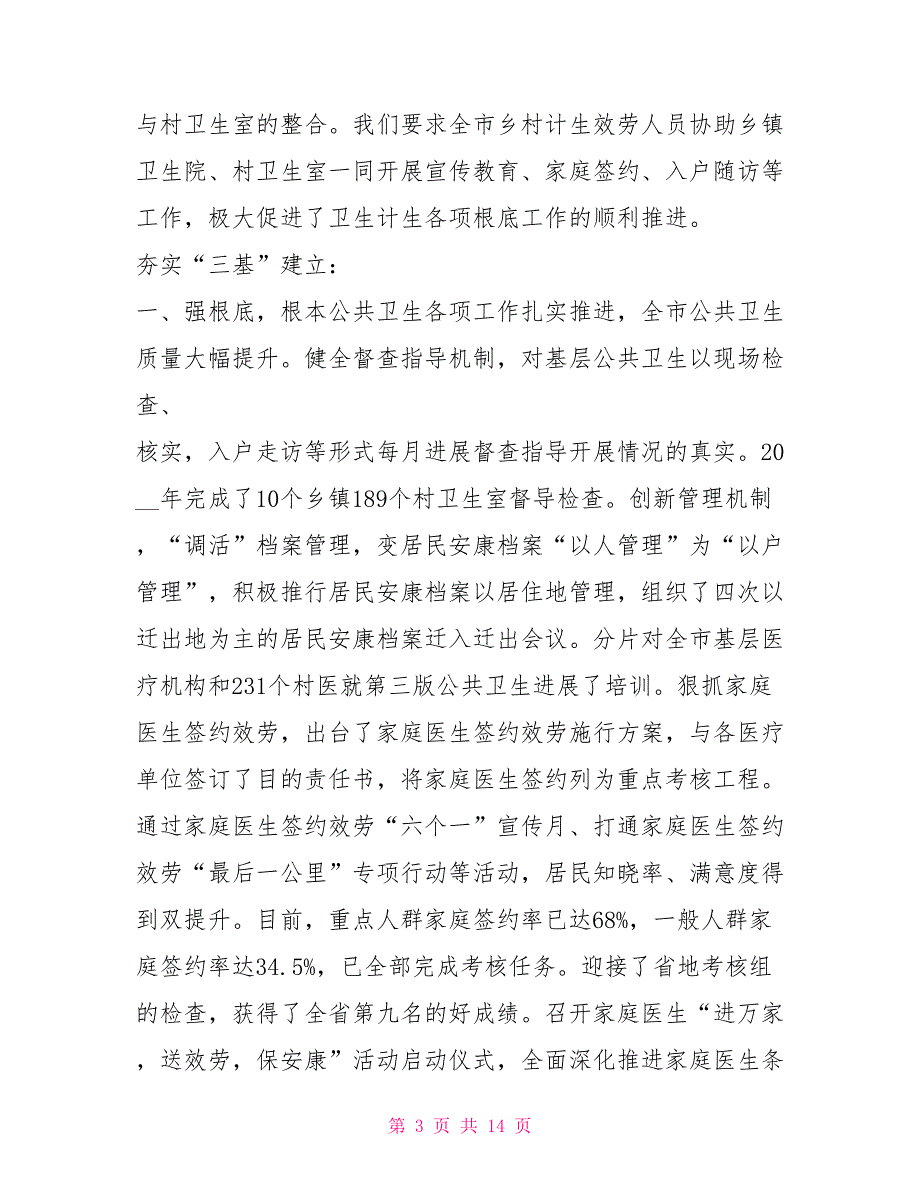 与村卫生室的整合。我们要求全市乡村计生效劳人员协助乡镇卫生院、村卫生室一同开展宣传教育、家庭签约、入户随访等工作，极大促进了卫生计生各项根底工作的顺利推进。

夯实“三基”建立：

一、强根底，根本公共卫生各项工作扎实推进，全市公共卫生质量大幅提升。健全督查指导机制，对基层公共卫生以现场检查、

核实，入户走访等形式每月进展督查指导开展情况的真实。20__年完成了10个乡镇189个村卫生室督导检查。创新管理机制，“调活”档案管理，变居民安康档案“以人管理”为“以户管理”，积极推行居民安康档案以居住地管理，组织了四次以迁出地为主的居民安康档案迁入迁出会议。分片对全市基层医疗机构和231个村医就第三版公共卫生进展了培训。狠抓家庭医生签约效劳，出台了家庭医生签约效劳施行方案，与各医疗单位签订了目的责任书，将家庭医生签约列为重点考核工程。通过家庭医生签约效劳“六个一”宣传月、打通家庭医生签约效劳“最后一公里”专项行动等活动，居民知晓率、满意度得到双提升。目前，重点人群家庭签约率已达68%，一般人群家庭签约率达34.5%，已全部完成考核任务。迎接了省地考核组的检查，获得了全省第九名的好成绩。召开家庭医生“进万家，送效劳，保安康”活动启动仪式，全面深化推进家庭医生条

第 3 页 共 14 页